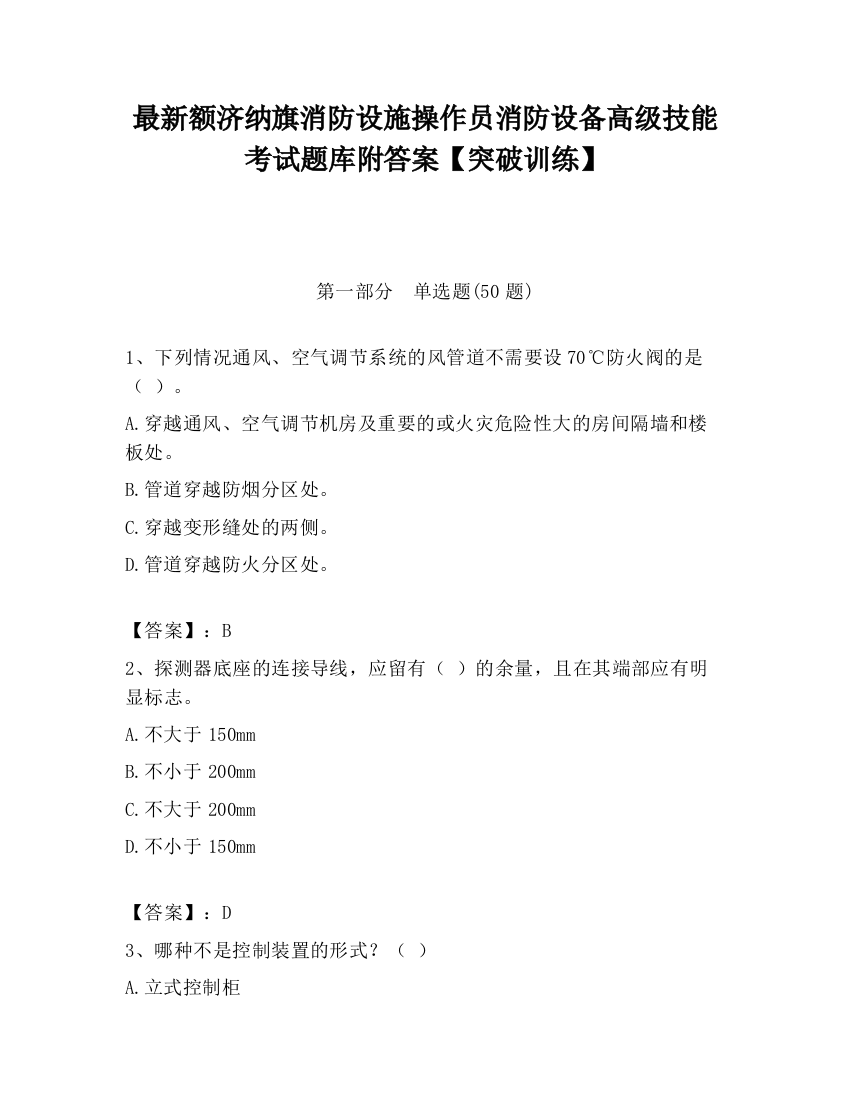 最新额济纳旗消防设施操作员消防设备高级技能考试题库附答案【突破训练】

第一部分　单选题(50 题)

1、下列情况通风、空气调节系统的风管道不需要设 70℃防火阀的是（ ）。

A.穿越通风、空气调节机房及重要的或火灾危险性大的房间隔墙和楼板处。

B.管道穿越防烟分区处。

C.穿越变形缝处的两侧。

D.管道穿越防火分区处。

【答案】：B

2、探测器底座的连接导线，应留有（ ）的余量，且在其端部应有明显标志。

A.不大于 150mm

B.不小于 200mm

C.不大于 200mm

D.不小于 150mm

【答案】：D

3、哪种不是控制装置的形式？（ ）

A.立式控制柜